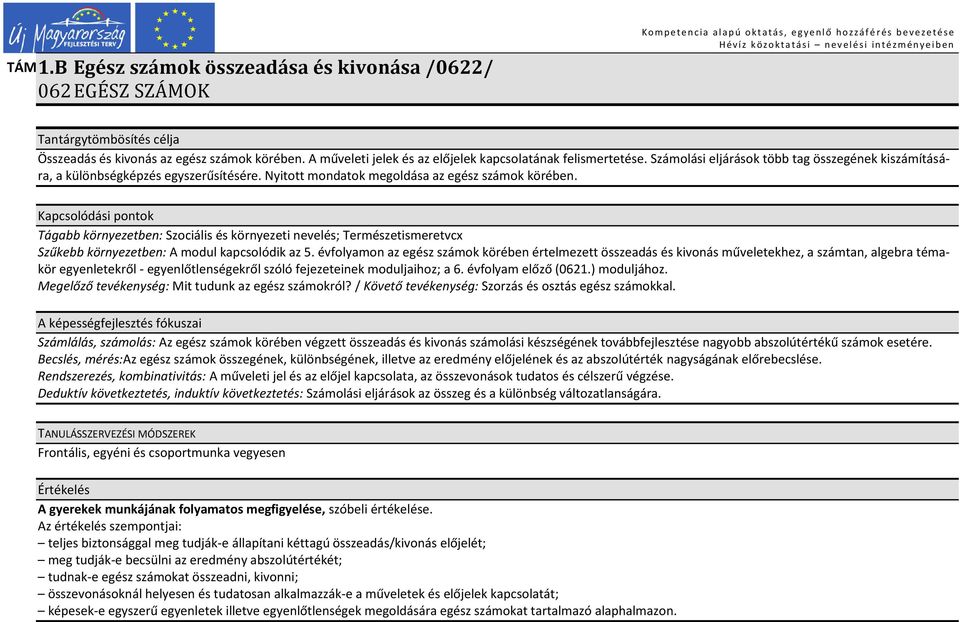 Új Magyarország FEJLESZTÉSI TERV

Kompetencia alapú oktatás, egyenlő hozzáférés bevezetése
Hévíz közoktatási – nevelési intézményeiben

TÁM 1.B Egész számok összeadása és kivonása /0622/
062 EGÉSZ SZÁMOK

Tantárgytömbösítés célja
Összeadás és kivonás az egész számok körében. A műveleti jelek és az előjelek kapcsolatának felismertetése. Számolási eljárások több tag összegének kiszámítására, a különbségképzés egyszerűsítésére. Nyitott mondatok megoldása az egész számok körében.

Kapcsolódási pontok
Tágabb környezetben: Szociális és környezeti nevelés; Természetismeretvcx
Szűkebb környezetben: A modul kapcsolódik az 5. évfolyamon az egész számok körében értelmezett összeadás és kivonás műveletekhez, a számtan, algebra témakör egyenletekről - egyenlőtlenségekről szóló fejezeteinek moduljaihoz; a 6. évfolyam előző (0621.) moduljához.
Megelőző tevékenység: Mit tudunk az egész számokról? / Követő tevékenység: Szorzás és osztás egész számokkal.

A képességfejlesztés fókuszai
Számlálás, számolás: Az egész számok körében végzett összeadás és kivonás számolási készségének továbbfejlesztése nagyobb abszolútértékű számok esetére.
Becslés, mérés:Az egész számok összegének, különbségének, illetve az eredmény előjelének és az abszolútérték nagyságának előrebecslése.
Rendszerezés, kombinativitás: A műveleti jel és az előjel kapcsolata, az összevonások tudatos és célszerű végzése.
Deduktív következtetés, induktív következtetés: Számolási eljárások az összeg és a különbség változatlanságára.

TANULÁSSZERVEZÉSI MÓDSZEREK
Frontális, egyéni és csoportmunka vegyesen

Értékelés
A gyerekek munkájának folyamatos megfigyelése, szóbeli értékelése.
Az értékelés szempontjai:
– teljes biztonsággal meg tudják-e állapítani kéttagú összeadás/kivonás előjelét;
– meg tudják-e becsülni az eredmény abszolútértékét;
– tudnak-e egész számokat összeadni, kivonni;
– összevonásoknál helyesen és tudatosan alkalmazzák-e a műveletek és előjelek kapcsolatát;
– képesek-e egyszerű egyenletek illetve egyenlőtlenségek megoldására egész számokat tartalmazó alaphalmazon.